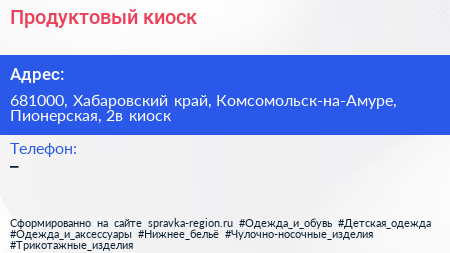 Продуктовый киоск

Адрес:

681000, Хабаровский край, Комсомольск-на-Амуре, Пионерская, 2в киоск

Телефон:

–

Сформированно на сайте spravka-region.ru #Одежда_и_обувь #Детская_одежда #Одежда_и_аксессуары #Нижнее_бельё #Чулочно-носочные_изделия #Трикотажные_изделия